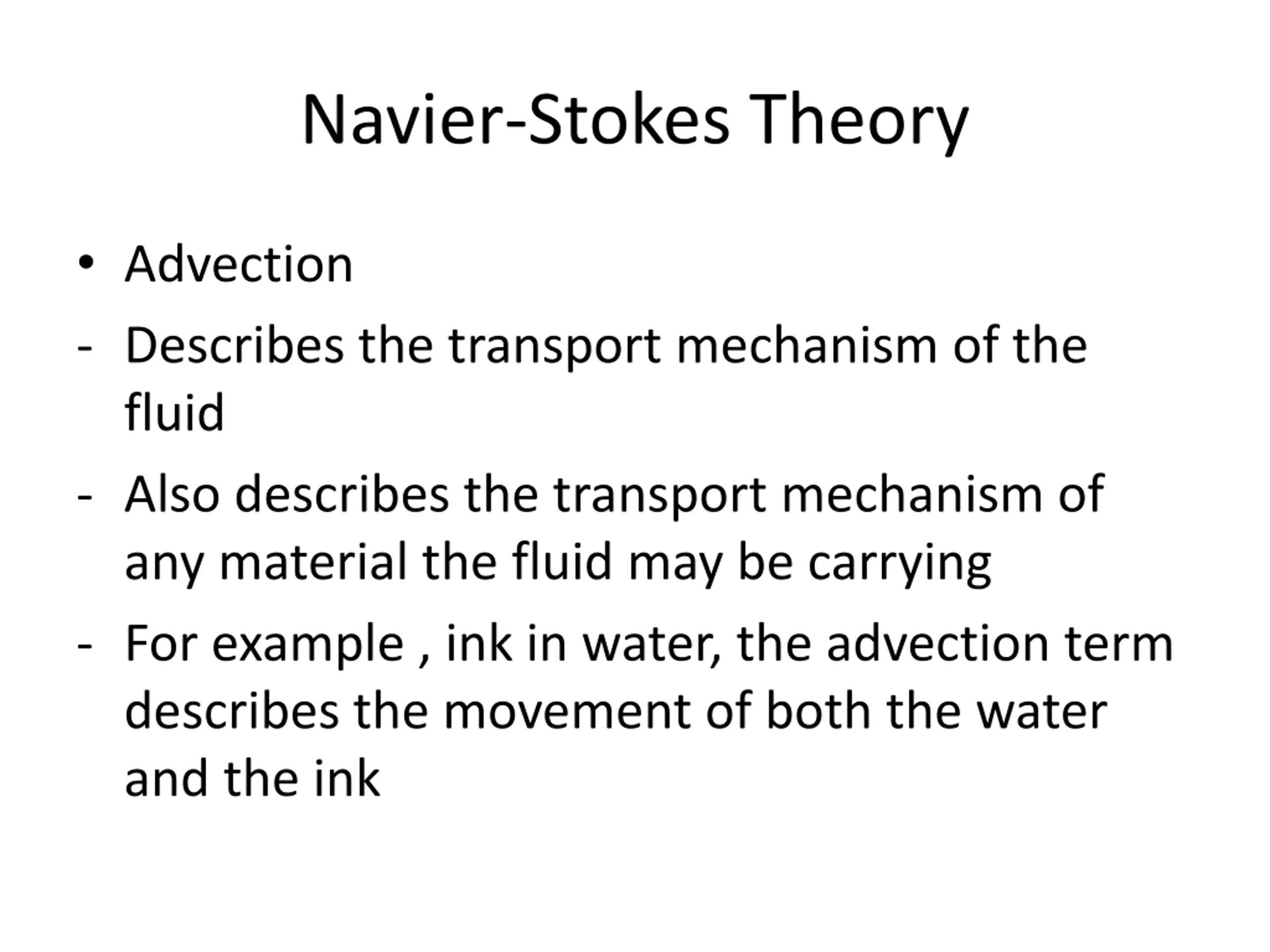 Navier-Stokes Theory

• Advection

- Describes the transport mechanism of the fluid

- Also describes the transport mechanism of any material the fluid may be carrying

- For example , ink in water, the advection term describes the movement of both the water and the ink